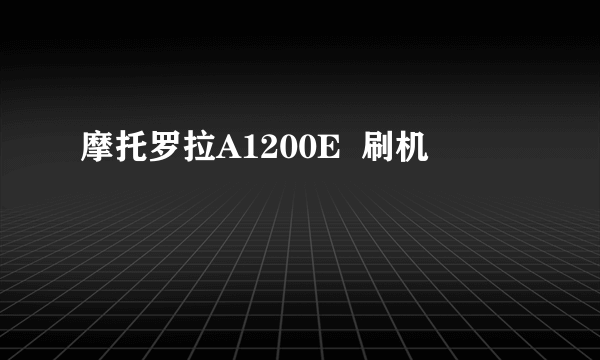 摩托罗拉A1200E 刷机